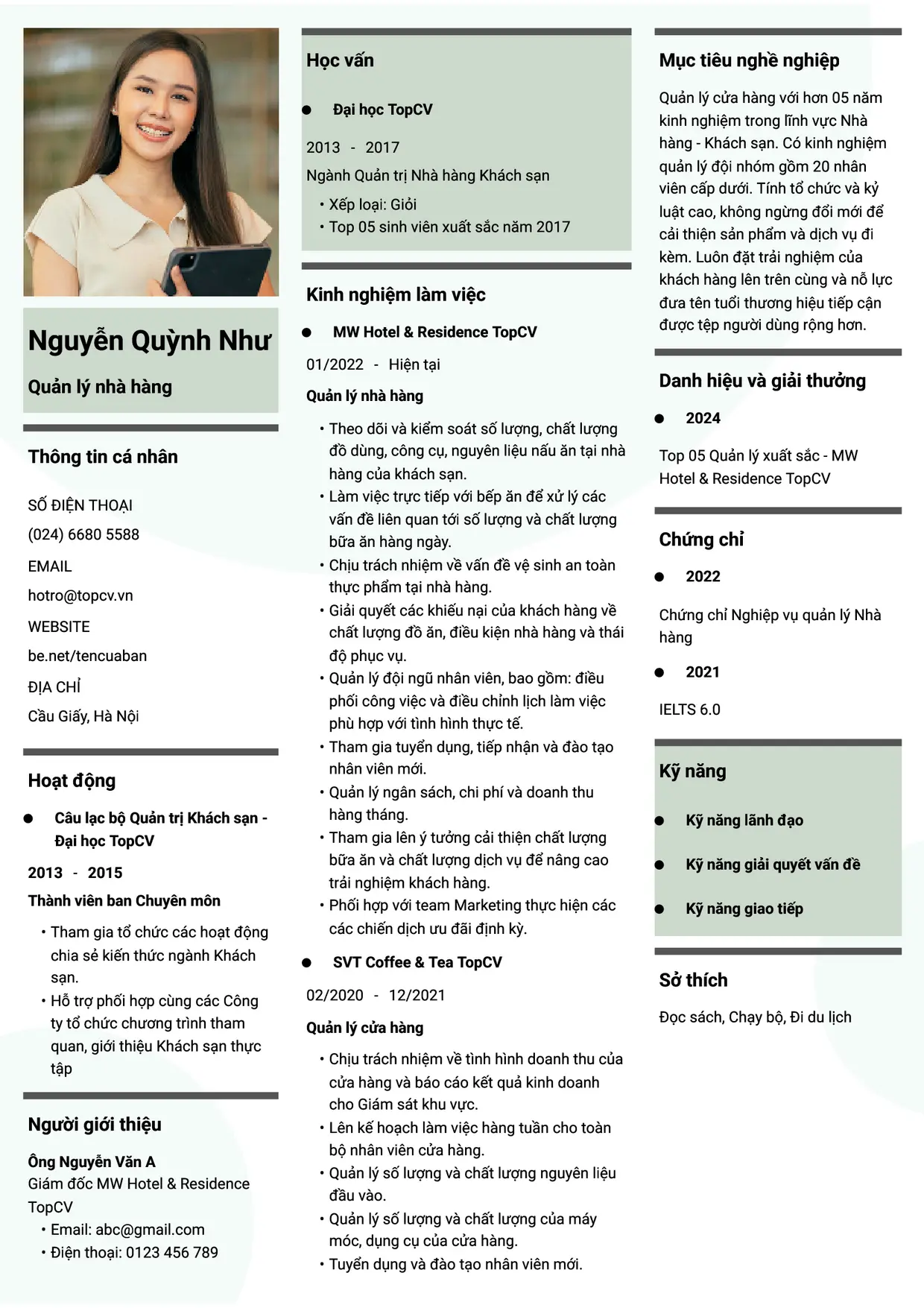 Nguyễn Quỳnh Như

Quản lý nhà hàng

Thông tin cá nhân

SỐ ĐIỆN THOẠI
(024) 6680 5588
EMAIL
hotro@topcv.vn
WEBSITE
be.net/tencuaban
ĐỊA CHỈ
Cầu Giấy, Hà Nội

Hoạt động

• Câu lạc bộ Quản trị Khách sạn - Đại học TopCV

2013 - 2015

Thành viên ban Chuyên môn

• Tham gia tổ chức các hoạt động chia sẻ kiến thức ngành Khách sạn.
• Hỗ trợ phối hợp cùng các Công ty tổ chức chương trình tham quan, giới thiệu Khách sạn thực tập

Người giới thiệu

Ông Nguyễn Văn A
Giám đốc MW Hotel & Residence TopCV
• Email: abc@gmail.com
• Điện thoại: 0123 456 789

Học vấn

• Đại học TopCV

2013 - 2017
Ngành Quản trị Nhà hàng Khách sạn
• Xếp loại: Giỏi
• Top 05 sinh viên xuất sắc năm 2017

Kinh nghiệm làm việc

• MW Hotel & Residence TopCV

01/2022 - Hiện tại

Quản lý nhà hàng

• Theo dõi và kiểm soát số lượng, chất lượng đồ dùng, công cụ, nguyên liệu nấu ăn tại nhà hàng của khách sạn.
• Làm việc trực tiếp với bếp ăn để xử lý các vấn đề liên quan tới số lượng và chất lượng bữa ăn hàng ngày.
• Chịu trách nhiệm về vấn đề vệ sinh an toàn thực phẩm tại nhà hàng.
• Giải quyết các khiếu nại của khách hàng về chất lượng đồ ăn, điều kiện nhà hàng và thái độ phục vụ.
• Quản lý đội ngũ nhân viên, bao gồm: điều phối công việc và điều chỉnh lịch làm việc phù hợp với tình hình thực tế.
• Tham gia tuyển dụng, tiếp nhận và đào tạo nhân viên mới.
• Quản lý ngân sách, chi phí và doanh thu hàng tháng.
• Tham gia lên ý tưởng cải thiện chất lượng bữa ăn và chất lượng dịch vụ để nâng cao trải nghiệm khách hàng.
• Phối hợp với team Marketing thực hiện các các chiến dịch ưu đãi định kỳ.

• SVT Coffee & Tea TopCV

02/2020 - 12/2021

Quản lý cửa hàng

• Chịu trách nhiệm về tình hình doanh thu của cửa hàng và báo cáo kết quả kinh doanh cho Giám sát khu vực.
• Lên kế hoạch làm việc hàng tuần cho toàn bộ nhân viên cửa hàng.
• Quản lý số lượng và chất lượng nguyên liệu đầu vào.
• Quản lý số lượng và chất lượng của máy móc, dụng cụ của cửa hàng.
• Tuyển dụng và đào tạo nhân viên mới.

Mục tiêu nghề nghiệp

Quản lý cửa hàng với hơn 05 năm kinh nghiệm trong lĩnh vực Nhà hàng - Khách sạn. Có kinh nghiệm quản lý đội nhóm gồm 20 nhân viên cấp dưới. Tính tổ chức và kỷ luật cao, không ngừng đổi mới để cải thiện sản phẩm và dịch vụ đi kèm. Luôn đặt trải nghiệm của khách hàng lên trên cùng và nỗ lực đưa tên tuổi thương hiệu tiếp cận được tệp người dùng rộng hơn.

Danh hiệu và giải thưởng

• 2024

Top 05 Quản lý xuất sắc - MW Hotel & Residence TopCV

Chứng chỉ

• 2022

Chứng chỉ Nghiệp vụ quản lý Nhà hàng

• 2021

IELTS 6.0

Kỹ năng

• Kỹ năng lãnh đạo
• Kỹ năng giải quyết vấn đề
• Kỹ năng giao tiếp

Sở thích

Đọc sách, Chạy bộ, Đi du lịch